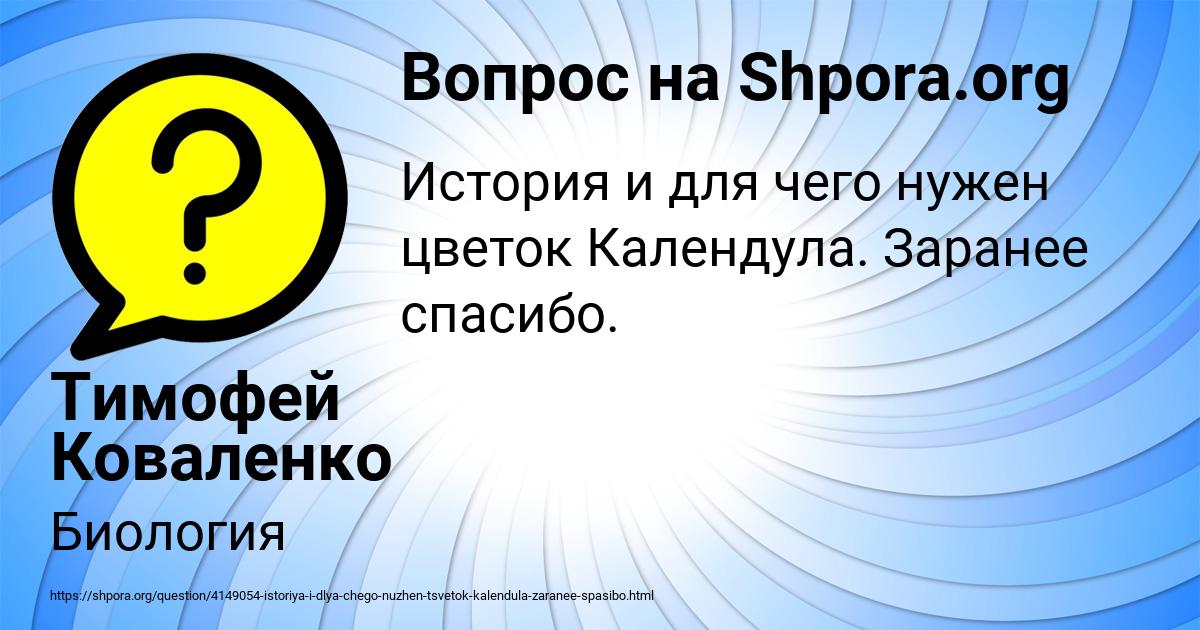 Вопрос на Shpora.org

История и для чего нужен цветок Календула. Заранее спасибо.

Тимофей Коваленко

Биология

https://shpora.org/question/4149054-istoriya-i-dlya-chego-nuzhen-tsvetok-kalendula-zaranee-spasibo.html